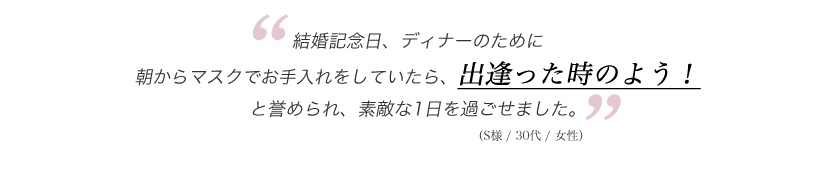 “結婚記念日、ディナーのために
朝からマスクでお手入れをしていたら、出逢った時のよう！
と誉められ、素敵な1日を過ごせました。”
(S様 / 30代 / 女性)